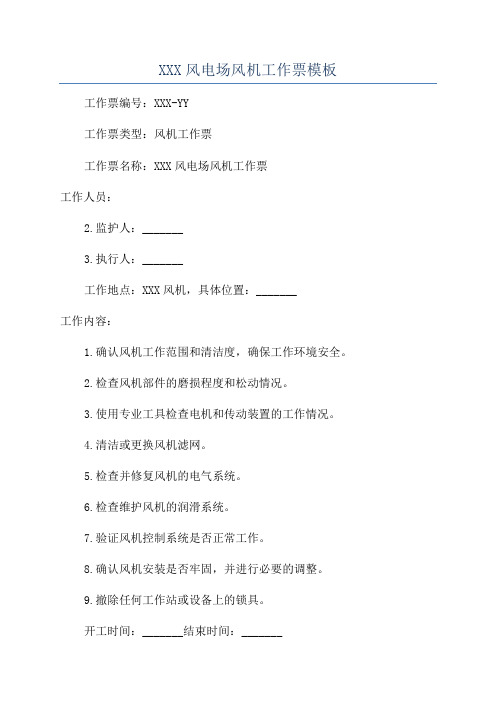 XXX 风电场风机工作票模板

工作票编号：XXX-YY

工作票类型：风机工作票

工作票名称：XXX 风电场风机工作票

工作人员：

2.监护人：_______

3.执行人：_______

工作地点：XXX 风机，具体位置：_______

工作内容：

1.确认风机工作范围和清洁度，确保工作环境安全。

2.检查风机部件的磨损程度和松动情况。

3.使用专业工具检查电机和传动装置的工作情况。

4.清洁或更换风机滤网。

5.检查并修复风机的电气系统。

6.检查维护风机的润滑系统。

7.验证风机控制系统是否正常工作。

8.确认风机安装是否牢固，并进行必要的调整。

9.撤除任何工作站或设备上的锁具。

开工时间：_______结束时间：_______